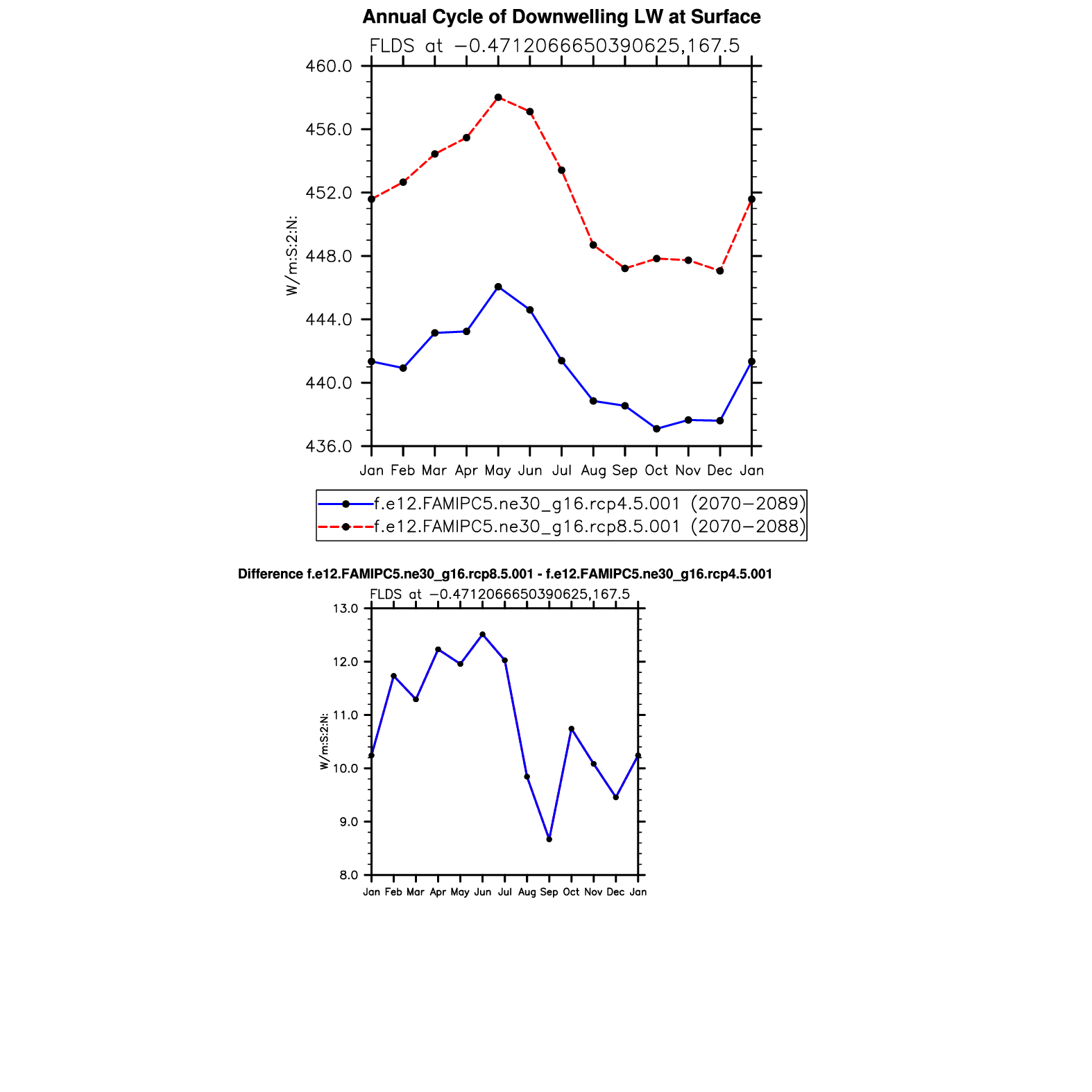 Annual Cycle of Downwelling LW at Surface

FLDS at −0.4712066650390625,167.5

460.0
456.0
452.0
448.0
444.0
440.0
436.0

W/m:S:2:N:

Jan Feb Mar Apr May Jun Jul Aug Sep Oct Nov Dec Jan

f.e12.FAMIPC5.ne30_g16.rcp4.5.001 (2070−2089)
f.e12.FAMIPC5.ne30_g16.rcp8.5.001 (2070−2088)

Difference f.e12.FAMIPC5.ne30_g16.rcp8.5.001 - f.e12.FAMIPC5.ne30_g16.rcp4.5.001

FLDS at −0.4712066650390625,167.5

13.0
12.0
11.0
10.0
9.0
8.0

W/m:S:2:N:

Jan Feb Mar Apr May Jun Jul Aug Sep Oct Nov Dec Jan